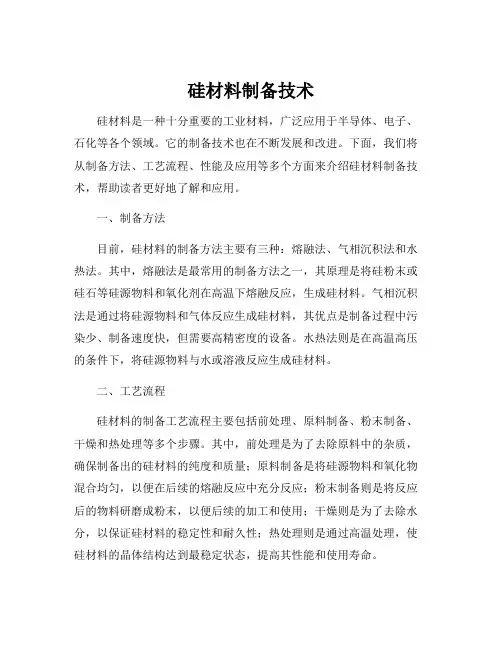 硅材料制备技术

硅材料是一种十分重要的工业材料，广泛应用于半导体、电子、石化等各个领域。它的制备技术也在不断发展和改进。下面，我们将从制备方法、工艺流程、性能及应用等多个方面来介绍硅材料制备技术，帮助读者更好地了解和应用。

一、制备方法

目前，硅材料的制备方法主要有三种：熔融法、气相沉积法和水热法。其中，熔融法是最常用的制备方法之一，其原理是将硅粉末或硅石等硅源物料和氧化剂在高温下熔融反应，生成硅材料。气相沉积法是通过将硅源物料和气体反应生成硅材料，其优点是制备过程中污染少、制备速度快，但需要高精密度的设备。水热法则是在高温高压的条件下，将硅源物料与水或溶液反应生成硅材料。

二、工艺流程

硅材料的制备工艺流程主要包括前处理、原料制备、粉末制备、干燥和热处理等多个步骤。其中，前处理是为了去除原料中的杂质，确保制备出的硅材料的纯度和质量；原料制备是将硅源物料和氧化物混合均匀，以便在后续的熔融反应中充分反应；粉末制备则是将反应后的物料研磨成粉末，以便后续的加工和使用；干燥则是为了去除水分，以保证硅材料的稳定性和耐久性；热处理则是通过高温处理，使硅材料的晶体结构达到最稳定状态，提高其性能和使用寿命。